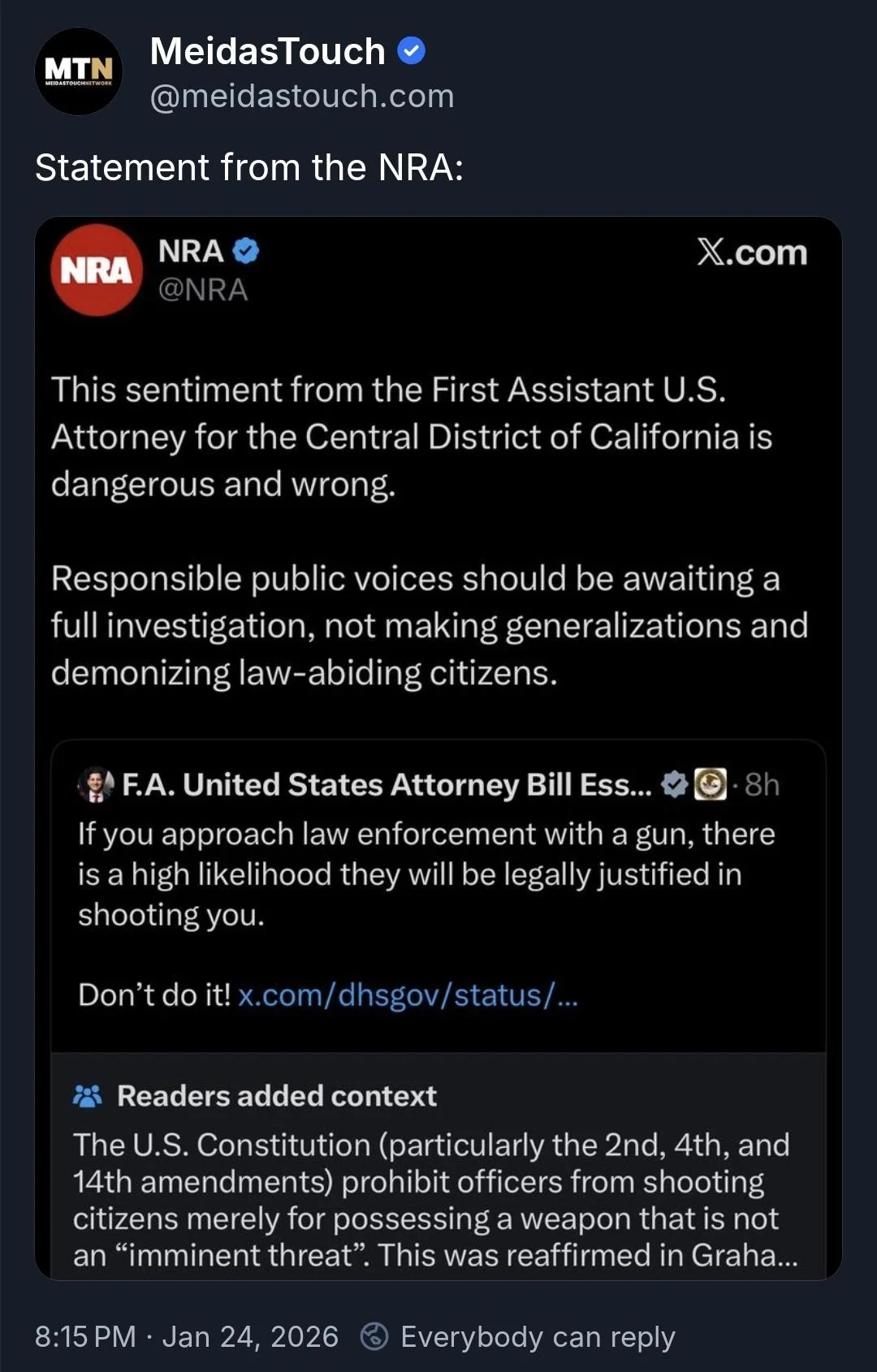 MTN
MEIDASTOUCHNETWORK

MeidasTouch
@meidastouch.com

Statement from the NRA:

NRA
NRA
@NRA

X.com

This sentiment from the First Assistant U.S. Attorney for the Central District of California is dangerous and wrong.

Responsible public voices should be awaiting a full investigation, not making generalizations and demonizing law-abiding citizens.

F.A. United States Attorney Bill Ess... · 8h
If you approach law enforcement with a gun, there is a high likelihood they will be legally justified in shooting you.

Don't do it! x.com/dhsgov/status/...

Readers added context
The U.S. Constitution (particularly the 2nd, 4th, and 14th amendments) prohibit officers from shooting citizens merely for possessing a weapon that is not an "imminent threat". This was reaffirmed in Graha...

8:15 PM · Jan 24, 2026 Everybody can reply